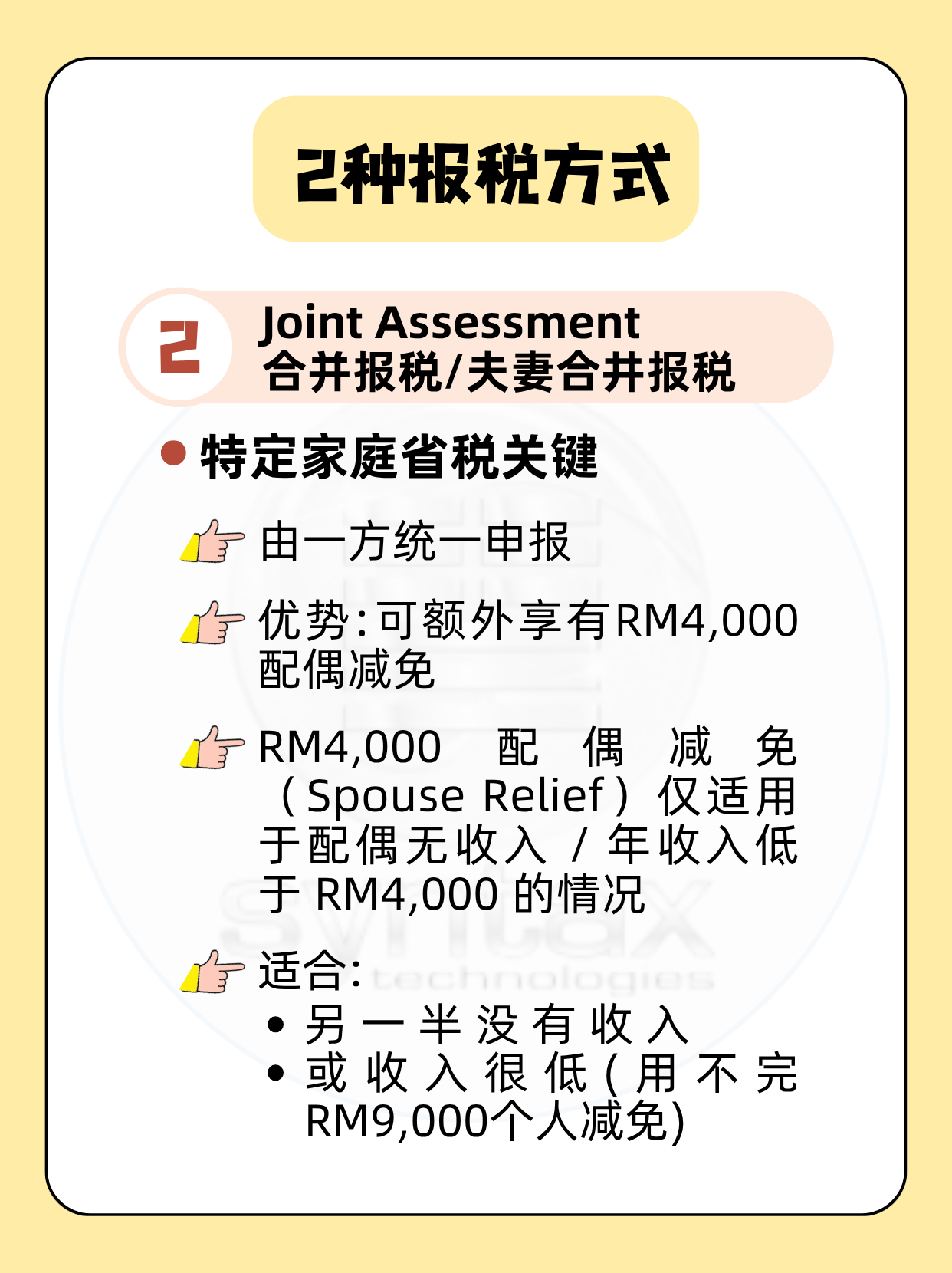 2种报税方式

2

Joint Assessment
合并报税/夫妻合并报税

• 特定家庭省税关键

由一方统一申报

优势:可额外享有RM4,000配偶减免

RM4,000配偶减免(Spouse Relief)仅适用于配偶无收入/年收入低于RM4,000的情况

适合:
• 另一半没有收入
• 或收入很低(用不完RM9,000个人减免)

syntax technologies